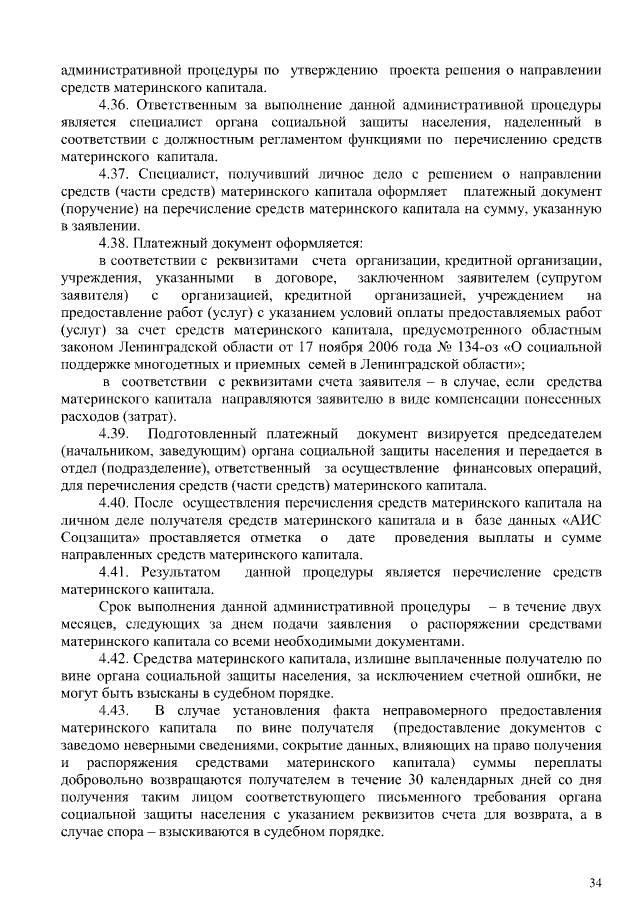 административной процедуры по утверждению проекта решения о направлении средств материнского капитала.

4.36. Ответственным за выполнение данной административной процедуры является специалист органа социальной защиты населения, наделенный в соответствии с должностным регламентом функциями по перечислению средств материнского капитала.

4.37. Специалист, получивший личное дело с решением о направлении средств (части средств) материнского капитала оформляет платежный документ (поручение) на перечисление средств материнского капитала на сумму, указанную в заявлении.

4.38. Платежный документ оформляется:

в соответствии с реквизитами счета организации, кредитной организации, учреждения, указанными в договоре, заключенном заявителем (супругом заявителя) с организацией, кредитной организацией, учреждением на предоставление работ (услуг) с указанием условий оплаты предоставляемых работ (услуг) за счет средств материнского капитала, предусмотренного областным законом Ленинградской области от 17 ноября 2006 года № 134-оз «О социальной поддержке многодетных и приемных семей в Ленинградской области»;

в соответствии с реквизитами счета заявителя – в случае, если средства материнского капитала направляются заявителю в виде компенсации понесенных расходов (затрат).

4.39. Подготовленный платежный документ визируется председателем (начальником, заведующим) органа социальной защиты населения и передается в отдел (подразделение), ответственный за осуществление финансовых операций, для перечисления средств (части средств) материнского капитала.

4.40. После осуществления перечисления средств материнского капитала на личном деле получателя средств материнского капитала и в базе данных «АИС Соцзащита» проставляется отметка о дате проведения выплаты и сумме направленных средств материнского капитала.

4.41. Результатом данной процедуры является перечисление средств материнского капитала.

Срок выполнения данной административной процедуры – в течение двух месяцев, следующих за днем подачи заявления о распоряжении средствами материнского капитала со всеми необходимыми документами.

4.42. Средства материнского капитала, излишне выплаченные получателю по вине органа социальной защиты населения, за исключением счетной ошибки, не могут быть взысканы в судебном порядке.

4.43. В случае установления факта неправомерного предоставления материнского капитала по вине получателя (предоставление документов с заведомо неверными сведениями, сокрытие данных, влияющих на право получения и распоряжения средствами материнского капитала) суммы переплаты добровольно возвращаются получателем в течение 30 календарных дней со дня получения таким лицом соответствующего письменного требования органа социальной защиты населения с указанием реквизитов счета для возврата, а в случае спора – взыскиваются в судебном порядке.

34